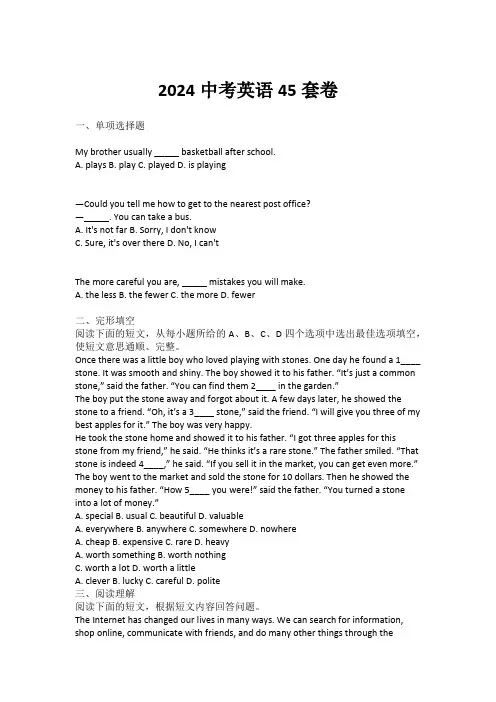 2024 中考英语 45 套卷

一、单项选择题

My brother usually _____ basketball after school.
A. plays B. play C. played D. is playing

—Could you tell me how to get to the nearest post office?
—_____. You can take a bus.
A. It's not far B. Sorry, I don't know
C. Sure, it's over there D. No, I can't

The more careful you are, _____ mistakes you will make.
A. the less B. the fewer C. the more D. fewer

二、完形填空
阅读下面的短文，从每小题所给的 A、B、C、D 四个选项中选出最佳选项填空，使短文意思通顺、完整。
Once there was a little boy who loved playing with stones. One day he found a 1____ stone. It was smooth and shiny. The boy showed it to his father. "It's just a common stone," said the father. "You can find them 2____ in the garden."
The boy put the stone away and forgot about it. A few days later, he showed the stone to a friend. "Oh, it's a 3____ stone," said the friend. "I will give you three of my best apples for it." The boy was very happy.
He took the stone home and showed it to his father. "I got three apples for this stone from my friend," he said. "He thinks it's a rare stone." The father smiled. "That stone is indeed 4____," he said. "If you sell it in the market, you can get even more."
The boy went to the market and sold the stone for 10 dollars. Then he showed the money to his father. "How 5____ you were!" said the father. "You turned a stone into a lot of money."
A. special B. usual C. beautiful D. valuable
A. everywhere B. anywhere C. somewhere D. nowhere
A. cheap B. expensive C. rare D. heavy
A. worth something B. worth nothing
C. worth a lot D. worth a little
A. clever B. lucky C. careful D. polite
三、阅读理解
阅读下面的短文，根据短文内容回答问题。
The Internet has changed our lives in many ways. We can search for information, shop online, communicate with friends, and do many other things through the